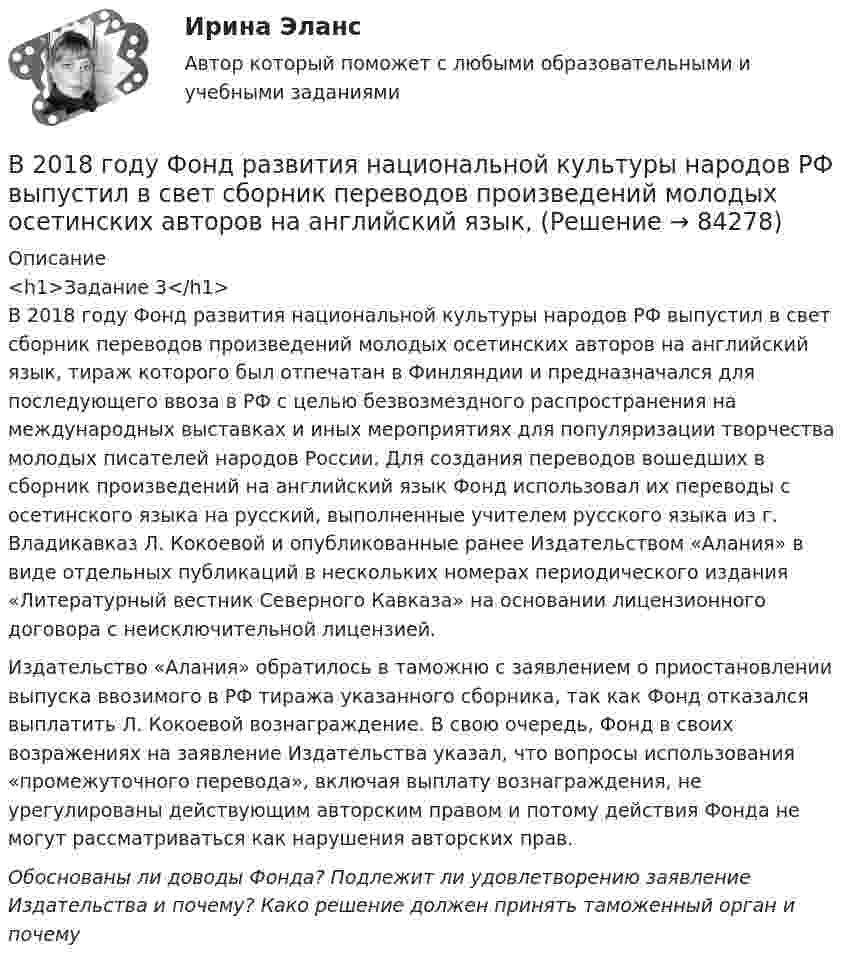 Ирина Эланс

Автор который поможет с любыми образовательными и учебными заданиями

В 2018 году Фонд развития национальной культуры народов РФ выпустил в свет сборник переводов произведений молодых осетинских авторов на английский язык, (Решение → 84278)

Описание

<h1>Задание 3</h1>

В 2018 году Фонд развития национальной культуры народов РФ выпустил в свет сборник переводов произведений молодых осетинских авторов на английский язык, тираж которого был отпечатан в Финляндии и предназначался для последующего ввоза в РФ с целью безвозмездного распространения на международных выставках и иных мероприятиях для популяризации творчества молодых писателей народов России. Для создания переводов вошедших в сборник произведений на английский язык Фонд использовал их переводы с осетинского языка на русский, выполненные учителем русского языка из г. Владикавказ Л. Кокоевой и опубликованные ранее Издательством «Алания» в виде отдельных публикаций в нескольких номерах периодического издания «Литературный вестник Северного Кавказа» на основании лицензионного договора с неисключительной лицензией.

Издательство «Алания» обратилось в таможню с заявлением о приостановлении выпуска ввозимого в РФ тиража указанного сборника, так как Фонд отказался выплатить Л. Кокоевой вознаграждение. В свою очередь, Фонд в своих возражениях на заявление Издательства указал, что вопросы использования «промежуточного перевода», включая выплату вознаграждения, не урегулированы действующим авторским правом и потому действия Фонда не могут рассматриваться как нарушения авторских прав.

Обоснованы ли доводы Фонда? Подлежит ли удовлетворению заявление Издательства и почему? Како решение должен принять таможенный орган и почему